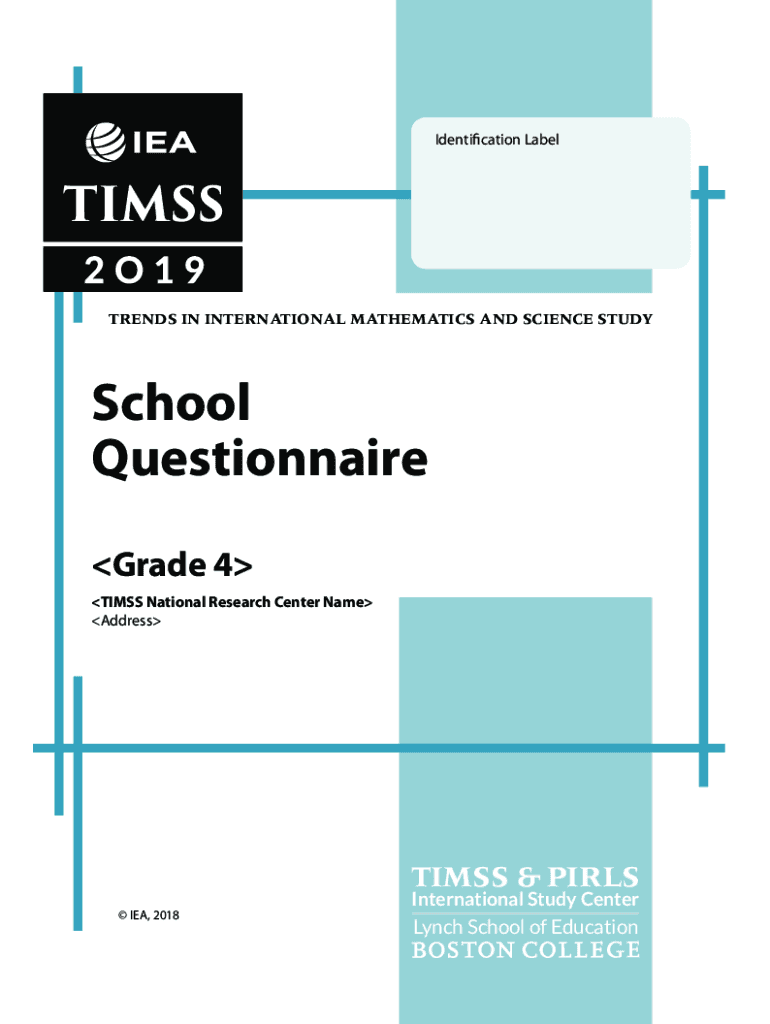 IEA
TIMSS
2019

Identification Label

TRENDS IN INTERNATIONAL MATHEMATICS AND SCIENCE STUDY

School Questionnaire

<Grade 4>

<TIMSS National Research Center Name>
<Address>

© IEA, 2018

TIMSS & PIRLS
International Study Center
Lynch School of Education
BOSTON COLLEGE